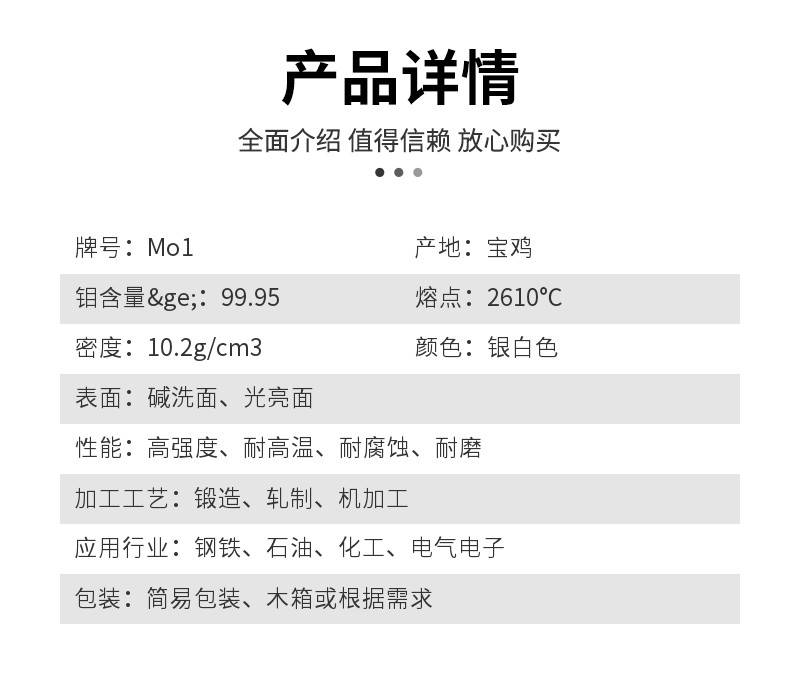 产品详情

全面介绍 值得信赖 放心购买

牌号：Mo1 产地：宝鸡

钼含量&ge;：99.95 熔点：2610℃

密度：10.2g/cm3 颜色：银白色

表面：碱洗面、光亮面

性能：高强度、耐高温、耐腐蚀、耐磨

加工工艺：锻造、轧制、机加工

应用行业：钢铁、石油、化工、电气电子

包装：简易包装、木箱或根据需求